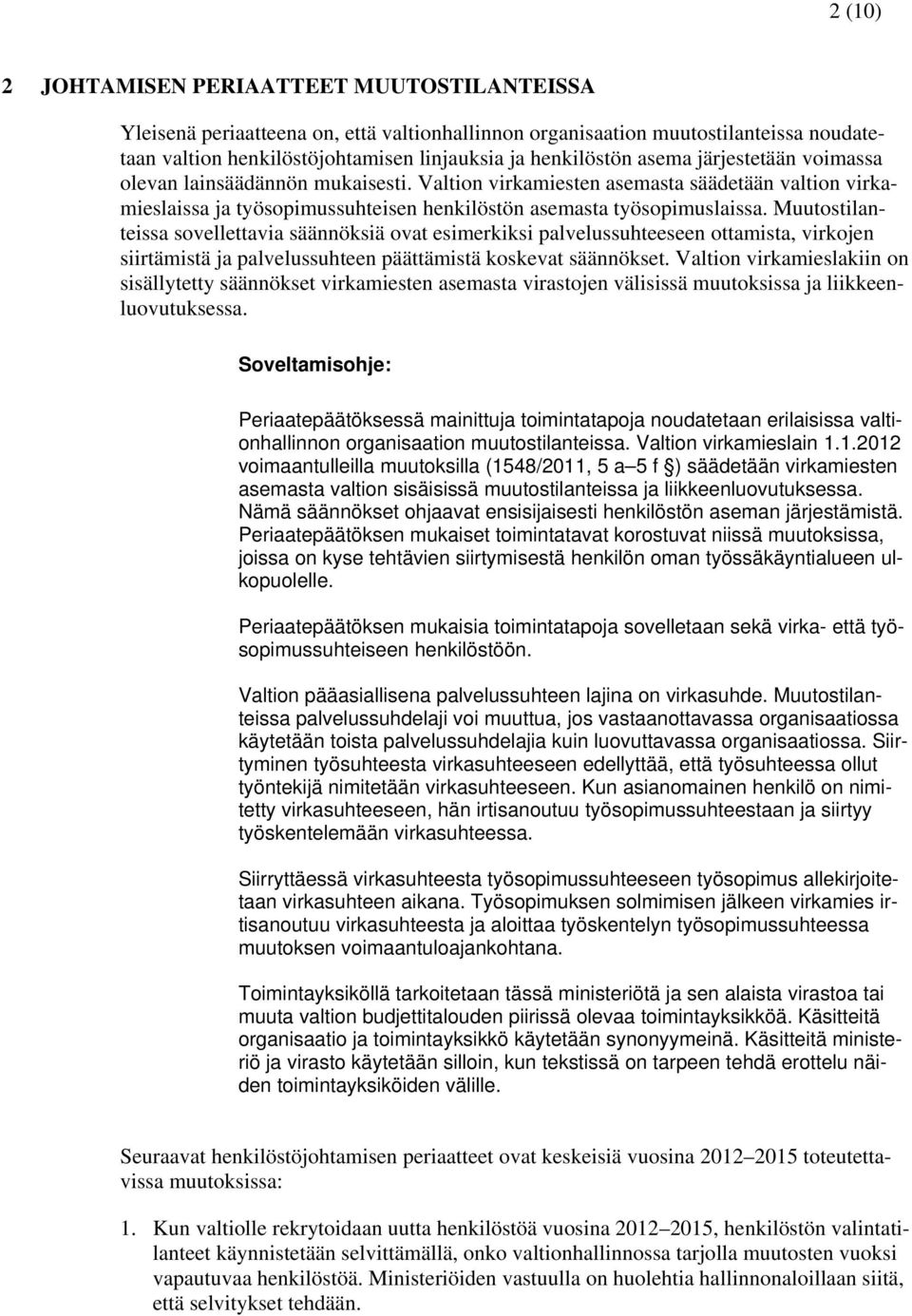 2 (10)

2 JOHTAMISEN PERIAATTEET MUUTOSTILANTEISSA

Yleisenä periaatteena on, että valtionhallinnon organisaation muutostilanteissa noudatetaan valtion henkilöstöjohtamisen linjauksia ja henkilöstön asema järjestetään voimassa olevan lainsäädännön mukaisesti. Valtion virkamiesten asemasta säädetään valtion virkamieslaissa ja työsopimussuhteisen henkilöstön asemasta työsopimuslaissa. Muutostilanteissa sovellettavia säännöksiä ovat esimerkiksi palvelussuhteeseen ottamista, virkojen siirtämistä ja palvelussuhteen päättämistä koskevat säännökset. Valtion virkamieslakiin on sisällytetty säännökset virkamiesten asemasta virastojen välisissä muutoksissa ja liikkeenluovutuksessa.

Soveltamisohje:

Periaatepäätöksessä mainittuja toimintatapoja noudatetaan erilaisissa valtionhallinnon organisaation muutostilanteissa. Valtion virkamieslain 1.1.2012 voimaantulleilla muutoksilla (1548/2011, 5 a–5 f §) säädetään virkamiesten asemasta valtion sisäisissä muutostilanteissa ja liikkeenluovutuksessa. Nämä säännökset ohjaavat ensisijaisesti henkilöstön aseman järjestämistä. Periaatepäätöksen mukaiset toimintatavat korostuvat niissä muutoksissa, joissa on kyse tehtävien siirtymisestä henkilön oman työssäkäyntialueen ulkopuolelle.

Periaatepäätöksen mukaisia toimintatapoja sovelletaan sekä virka- että työsopimussuhteiseen henkilöstöön.

Valtion pääasiallisena palvelussuhteen lajina on virkasuhde. Muutostilanteissa palvelussuhdelaji voi muuttua, jos vastaanottavassa organisaatiossa käytetään toista palvelussuhdelajia kuin luovuttavassa organisaatiossa. Siirtyminen työsuhteesta virkasuhteeseen edellyttää, että työsuhteessa ollut työntekijä nimitetään virkasuhteeseen. Kun asianomainen henkilö on nimitetty virkasuhteeseen, hän irtisanoutuu työsopimussuhteestaan ja siirtyy työskentelemään virkasuhteessa.

Siirryttäessä virkasuhteesta työsopimussuhteeseen työsopimus allekirjoitetaan virkasuhteen aikana. Työsopimuksen solmimisen jälkeen virkamies irtisanoutuu virkasuhteesta ja aloittaa työskentelyn työsopimussuhteessa muutoksen voimaantuloajankohtana.

Toimintayksiköllä tarkoitetaan tässä ministeriötä ja sen alaista virastoa tai muuta valtion budjettitalouden piirissä olevaa toimintayksikköä. Käsitteitä organisaatio ja toimintayksikkö käytetään synonyymeinä. Käsitteitä ministeriö ja virasto käytetään silloin, kun tekstissä on tarpeen tehdä erottelu näiden toimintayksiköiden välille.

Seuraavat henkilöstöjohtamisen periaatteet ovat keskeisiä vuosina 2012–2015 toteutettavissa muutoksissa:

1. Kun valtiolle rekrytoidaan uutta henkilöstöä vuosina 2012–2015, henkilöstön valintatilanteet käynnistetään selvittämällä, onko valtionhallinnossa tarjolla muutosten vuoksi vapautuvaa henkilöstöä. Ministeriöiden vastuulla on huolehtia hallinnonaloillaan siitä, että selvitykset tehdään.